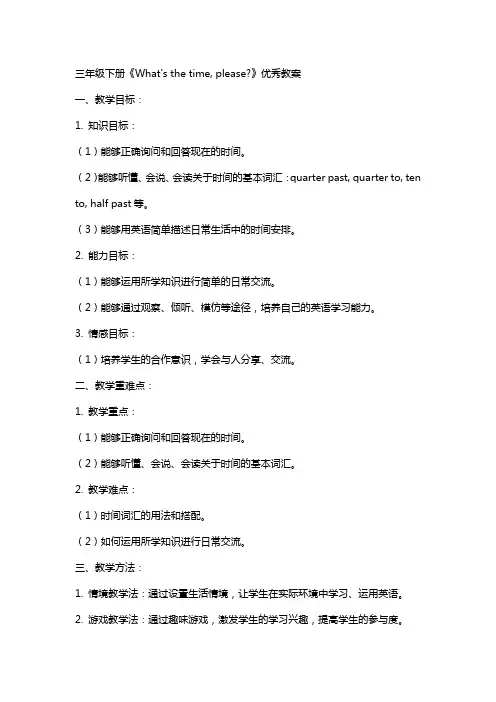 三年级下册《What's the time, please?》优秀教案

一、教学目标：

1. 知识目标：

（1）能够正确询问和回答现在的时间。

（2）能够听懂、会说、会读关于时间的基本词汇：quarter past, quarter to, ten to, half past 等。

（3）能够用英语简单描述日常生活中的时间安排。

2. 能力目标：

（1）能够运用所学知识进行简单的日常交流。

（2）能够通过观察、倾听、模仿等途径，培养自己的英语学习能力。

3. 情感目标：

（1）培养学生的合作意识，学会与人分享、交流。

二、教学重难点：

1. 教学重点：

（1）能够正确询问和回答现在的时间。

（2）能够听懂、会说、会读关于时间的基本词汇。

2. 教学难点：

（1）时间词汇的用法和搭配。

（2）如何运用所学知识进行日常交流。

三、教学方法：

1. 情境教学法：通过设置生活情境，让学生在实际环境中学习、运用英语。

2. 游戏教学法：通过趣味游戏，激发学生的学习兴趣，提高学生的参与度。